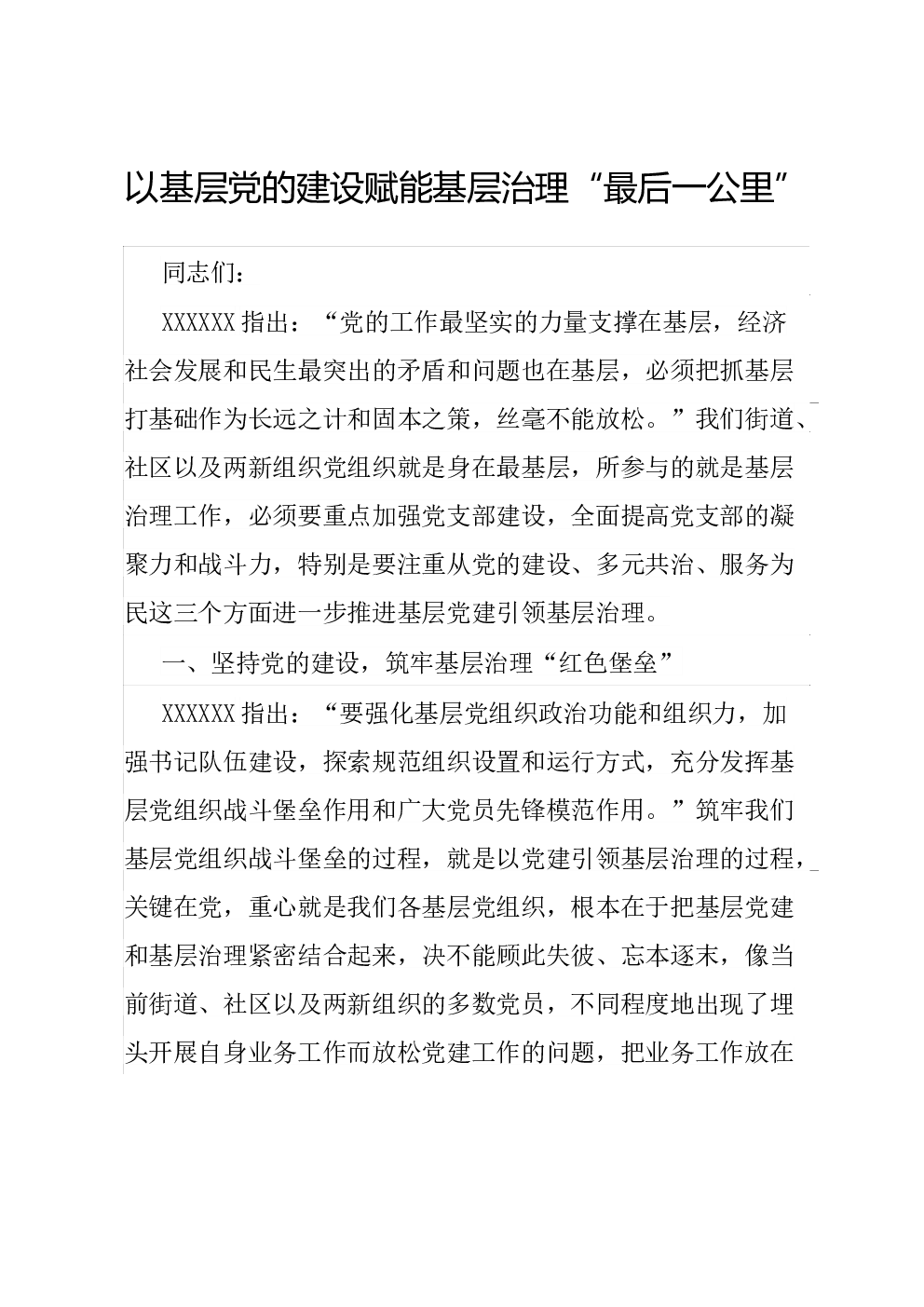 以基层党的建设赋能基层治理“最后一公里”

同志们：

XXXXXX 指出：“党的工作最坚实的力量支撑在基层，经济社会发展和民生最突出的矛盾和问题也在基层，必须把抓基层打基础作为长远之计和固本之策，丝毫不能放松。”我们街道、社区以及两新组织党组织就是身在最基层，所参与的就是基层治理工作，必须要重点加强党支部建设，全面提高党支部的凝聚力和战斗力，特别是要注重从党的建设、多元共治、服务为民这三个方面进一步推进基层党建引领基层治理。

一、坚持党的建设，筑牢基层治理“红色堡垒”

XXXXXX 指出：“要强化基层党组织政治功能和组织力，加强书记队伍建设，探索规范组织设置和运行方式，充分发挥基层党组织战斗堡垒作用和广大党员先锋模范作用。”筑牢我们基层党组织战斗堡垒的过程，就是以党建引领基层治理的过程，关键在党，重心就是我们各基层党组织，根本在于把基层党建和基层治理紧密结合起来，决不能顾此失彼、忘本逐末，像当前街道、社区以及两新组织的多数党员，不同程度地出现了埋头开展自身业务工作而放松党建工作的问题，把业务工作放在